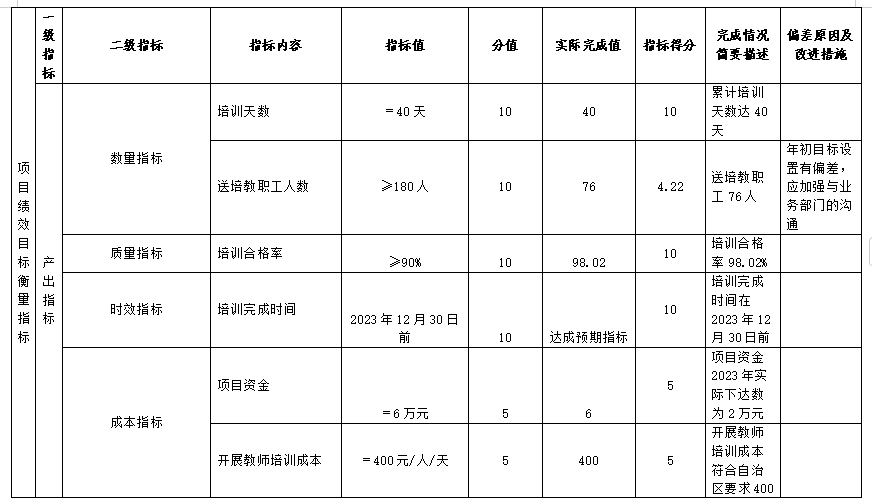 |  | 一级指标 | 二级指标 | 指标内容 | 指标值 | 分值 | 实际完成值 | 指标得分 | 完成情况简要描述 | 偏差原因及改进措施 |
|---|---|---|---|---|---|---|---|---|---|
| 项目绩效目标衡量指标 | 产出指标 | 数量指标 | 培训天数 | =40天 | 10 | 40 | 10 | 累计培训天数达40天 |  |
|  |  |  | 送培教职工人数 | ≥180人 | 10 | 76 | 4.22 | 送培教职工76人 | 年初目标设置有偏差，应加强与业务部门的沟通 |
|  |  | 质量指标 | 培训合格率 | ≥90% | 10 | 98.02 | 10 | 培训合格率98.02% |  |
|  |  | 时效指标 | 培训完成时间 | 2023年12月30日前 | 10 | 达成预期指标 | 10 | 培训完成时间在2023年12月30日前 |  |
|  |  | 成本指标 | 项目资金 | =6万元 | 5 | 6 | 5 | 项目资金2023年实际下达数为2万元 |  |
|  |  |  | 开展教师培训成本 | =400元/人/天 | 5 | 400 | 5 | 开展教师培训成本符合自治区要求400 |  |